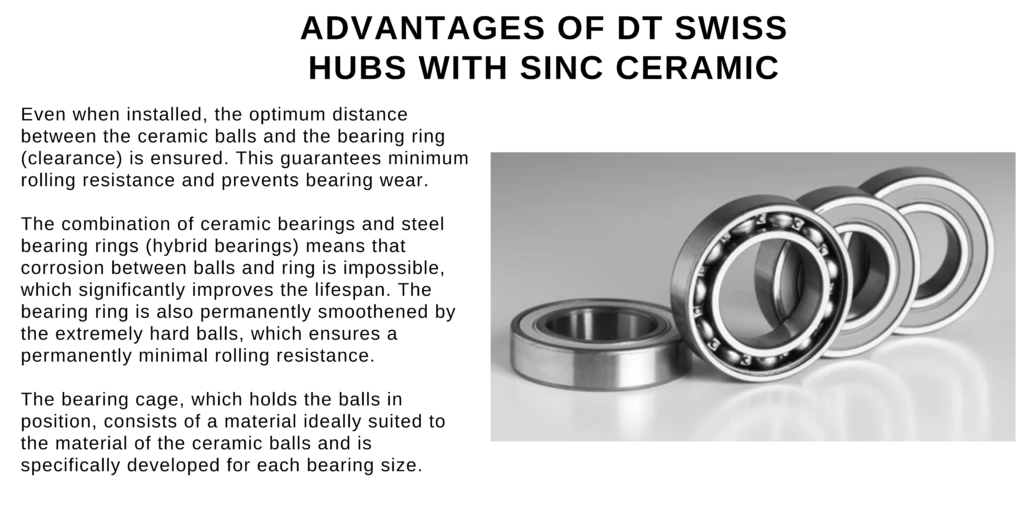 ADVANTAGES OF DT SWISS HUBS WITH SINC CERAMIC

Even when installed, the optimum distance between the ceramic balls and the bearing ring (clearance) is ensured. This guarantees minimum rolling resistance and prevents bearing wear.

The combination of ceramic bearings and steel bearing rings (hybrid bearings) means that corrosion between balls and ring is impossible, which significantly improves the lifespan. The bearing ring is also permanently smoothened by the extremely hard balls, which ensures a permanently minimal rolling resistance.

The bearing cage, which holds the balls in position, consists of a material ideally suited to the material of the ceramic balls and is specifically developed for each bearing size.